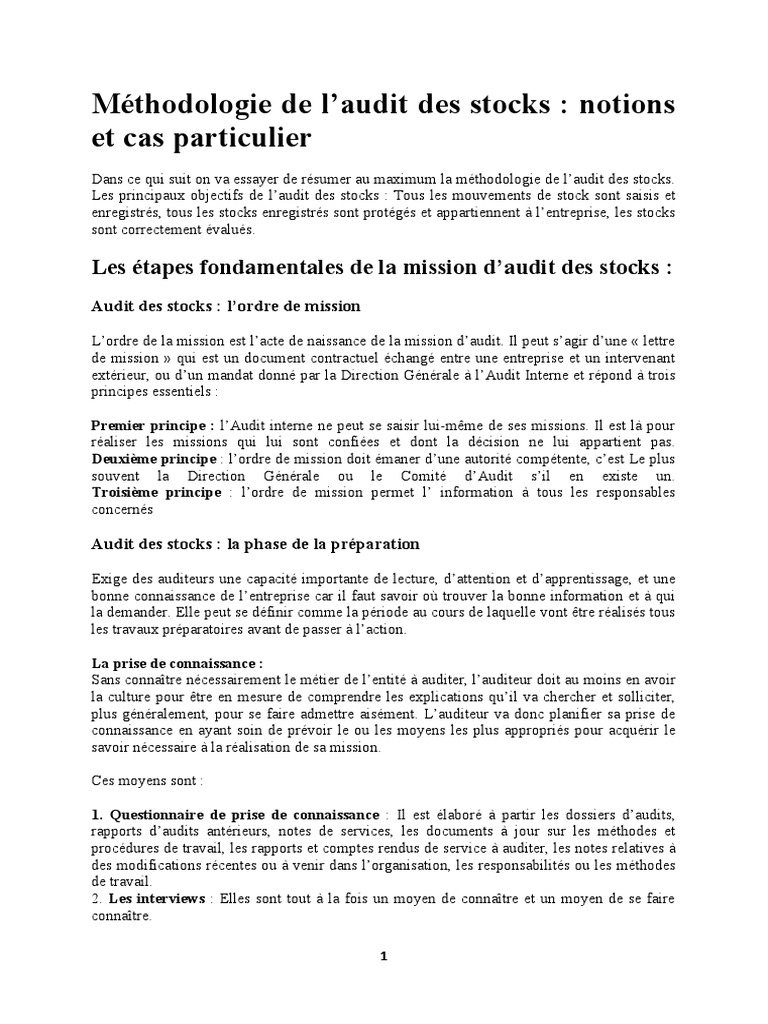 Méthodologie de l'audit des stocks : notions et cas particulier

Dans ce qui suit on va essayer de résumer au maximum la méthodologie de l'audit des stocks. Les principaux objectifs de l'audit des stocks : Tous les mouvements de stock sont saisis et enregistrés, tous les stocks enregistrés sont protégés et appartiennent à l'entreprise, les stocks sont correctement évalués.

Les étapes fondamentales de la mission d'audit des stocks :

Audit des stocks : l'ordre de mission

L'ordre de la mission est l'acte de naissance de la mission d'audit. Il peut s'agir d'une « lettre de mission » qui est un document contractuel échangé entre une entreprise et un intervenant extérieur, ou d'un mandat donné par la Direction Générale à l'Audit Interne et répond à trois principes essentiels :

Premier principe : l'Audit interne ne peut se saisir lui-même de ses missions. Il est là pour réaliser les missions qui lui sont confiées et dont la décision ne lui appartient pas. Deuxième principe : l'ordre de mission doit émaner d'une autorité compétente, c'est Le plus souvent la Direction Générale ou le Comité d'Audit s'il en existe un. Troisième principe : l'ordre de mission permet l' information à tous les responsables concernés

Audit des stocks : la phase de la préparation

Exige des auditeurs une capacité importante de lecture, d'attention et d'apprentissage, et une bonne connaissance de l'entreprise car il faut savoir où trouver la bonne information et à qui la demander. Elle peut se définir comme la période au cours de laquelle vont être réalisés tous les travaux préparatoires avant de passer à l'action.

La prise de connaissance :
Sans connaître nécessairement le métier de l'entité à auditer, l'auditeur doit au moins en avoir la culture pour être en mesure de comprendre les explications qu'il va chercher et solliciter, plus généralement, pour se faire admettre aisément. L'auditeur va donc planifier sa prise de connaissance en ayant soin de prévoir le ou les moyens les plus appropriés pour acquérir le savoir nécessaire à la réalisation de sa mission.

Ces moyens sont :

1. Questionnaire de prise de connaissance : Il est élaboré à partir les dossiers d'audits, rapports d'audits antérieurs, notes de services, les documents à jour sur les méthodes et procédures de travail, les rapports et comptes rendus de service à auditer, les notes relatives à des modifications récentes ou à venir dans l'organisation, les responsabilités ou les méthodes de travail.
2. Les interviews : Elles sont tout à la fois un moyen de connaître et un moyen de se faire connaître.

1